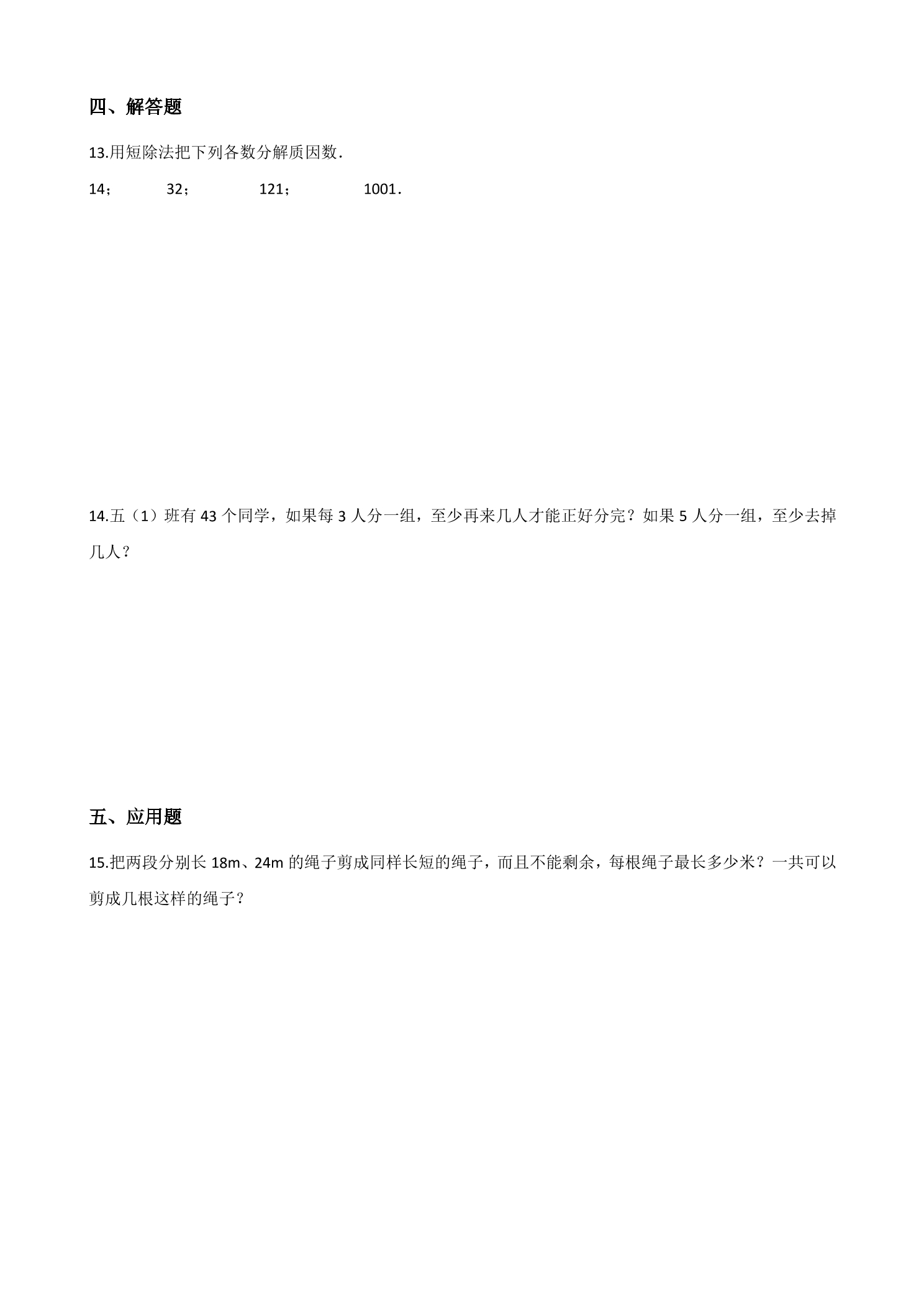 四、解答题

13.用短除法把下列各数分解质因数.

14； 32； 121； 1001.

14.五（1）班有43个同学，如果每3人分一组，至少再来几人才能正好分完？如果5人分一组，至少去掉几人？

五、应用题

15.把两段分别长18m、24m的绳子剪成同样长短的绳子，而且不能剩余，每根绳子最长多少米？一共可以剪成几根这样的绳子？